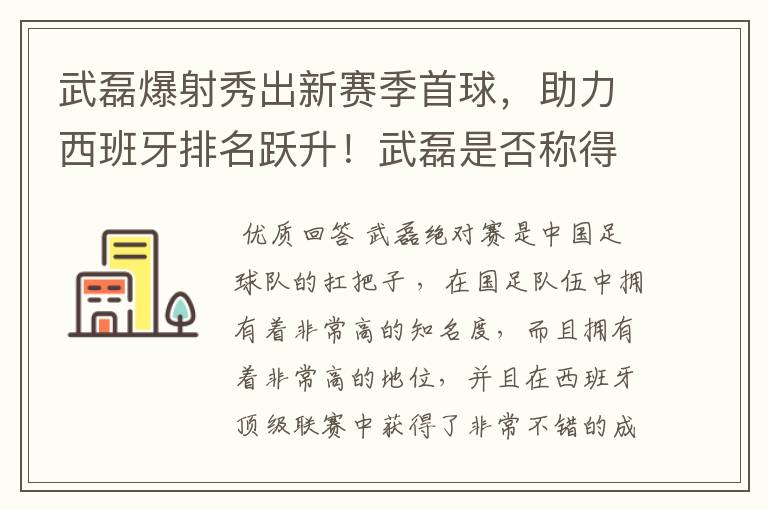 武磊爆射秀出新赛季首球，助力西班牙排名跃升！武磊是否称得

优质回答 武磊绝对赛是中国足球队的扛把子，在国足队伍中拥有着非常高的知名度，而且拥有着非常高的地位，并且在西班牙顶级联赛中获得了非常不错的成